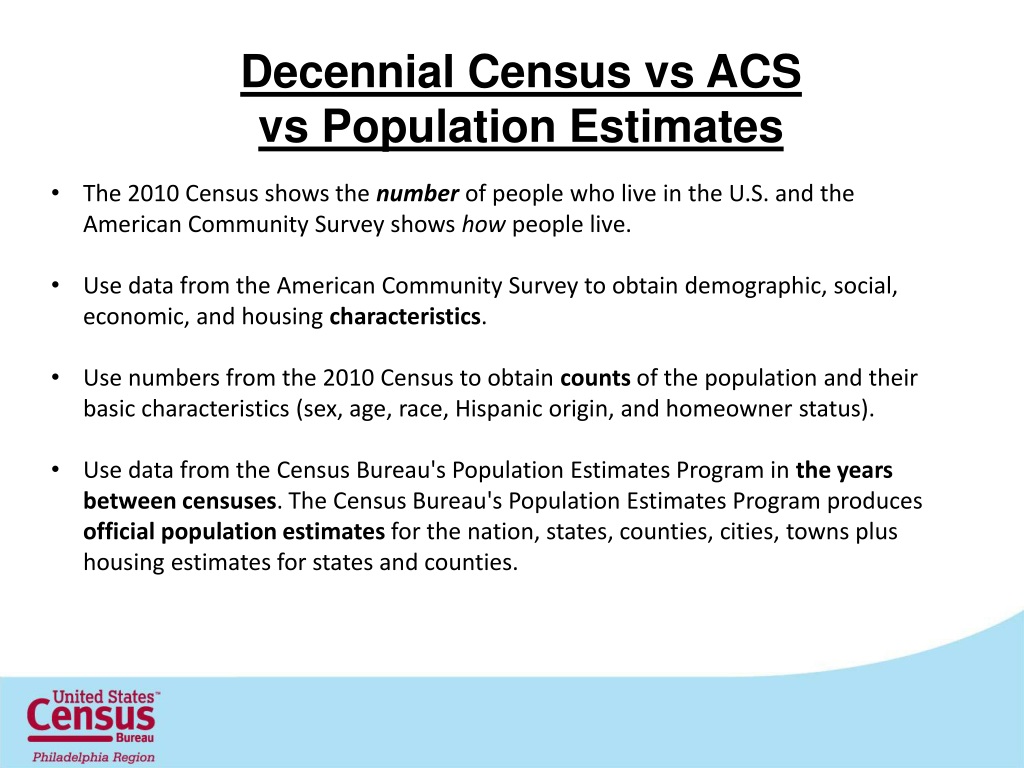 Decennial Census vs ACS
vs Population Estimates

• The 2010 Census shows the number of people who live in the U.S. and the American Community Survey shows how people live.

• Use data from the American Community Survey to obtain demographic, social, economic, and housing characteristics.

• Use numbers from the 2010 Census to obtain counts of the population and their basic characteristics (sex, age, race, Hispanic origin, and homeowner status).

• Use data from the Census Bureau's Population Estimates Program in the years between censuses. The Census Bureau's Population Estimates Program produces official population estimates for the nation, states, counties, cities, towns plus housing estimates for states and counties.

United States™
Census
Bureau
Philadelphia Region